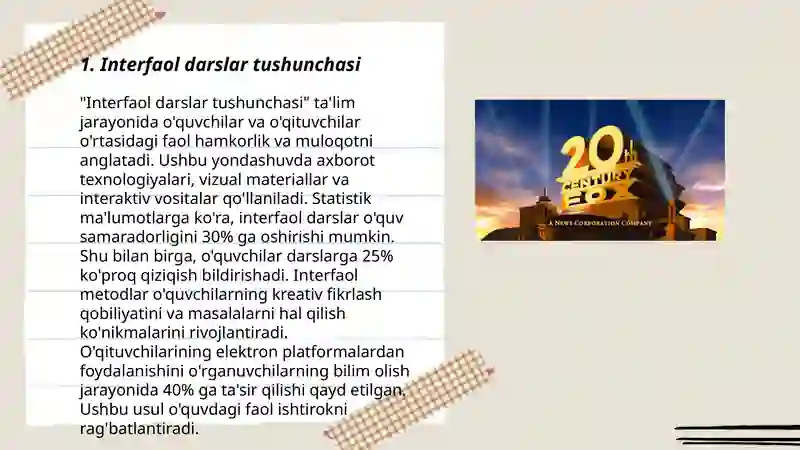 1. Interfaol darslar tushunchasi

"Interfaol darslar tushunchasi" ta'lim jarayonida o'quvchilar va o'qituvchilar o'rtasidagi faol hamkorlik va muloqotni anglatadi. Ushbu yondashuvda axborot texnologiyalari, vizual materiallar va interaktiv vositalar qo'llaniladi. Statistik ma'lumotlarga ko'ra, interfaol darslar o'quv samaradorligini 30% ga oshirishi mumkin. Shu bilan birga, o'quvchilar darslarga 25% ko'proq qiziqish bildirishadi. Interfaol metodlar o'quvchilarning kreativ fikrlash qobiliyatini va masalalarni hal qilish ko'nikmalarini rivojlantiradi. O'qituvchilarining elektron platformalardan foydalanishini o'rganuvchilarning bilim olish jarayonida 40% ga ta'sir qilishi qayd etilgan. Ushbu usul o'quvdagi faol ishtirokni rag'batlantiradi.

20th CENTURY FOX
A NEWS CORPORATION COMPANY